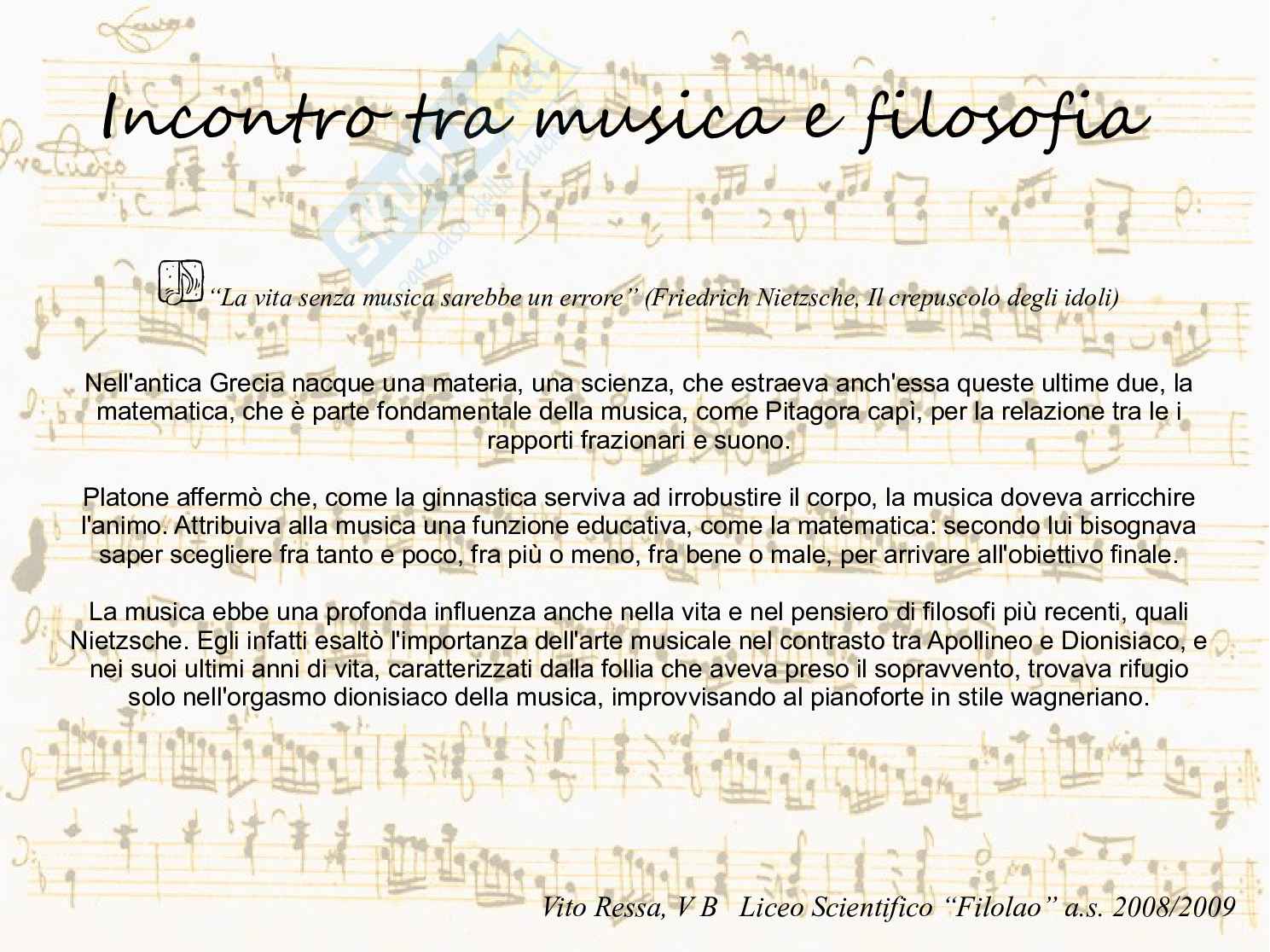 Incontro tra musica e filosofia

“La vita senza musica sarebbe un errore” (Friedrich Nietzsche, Il crepuscolo degli idoli)

Nell'antica Grecia nacque una materia, una scienza, che estraeva anch'essa queste ultime due, la matematica, che è parte fondamentale della musica, come Pitagora capì, per la relazione tra le i rapporti frazionari e suono.

Platone affermò che, come la ginnastica serviva ad irrobustire il corpo, la musica doveva arricchire l'animo. Attribuiva alla musica una funzione educativa, come la matematica: secondo lui bisognava saper scegliere fra tanto e poco, fra più o meno, fra bene o male, per arrivare all'obiettivo finale.

La musica ebbe una profonda influenza anche nella vita e nel pensiero di filosofi più recenti, quali Nietzsche. Egli infatti esaltò l'importanza dell'arte musicale nel contrasto tra Apollineo e Dionisiaco, e nei suoi ultimi anni di vita, caratterizzati dalla follia che aveva preso il sopravvento, trovava rifugio solo nell'orgasmo dionisiaco della musica, improvvisando al pianoforte in stile wagneriano.

Vito Ressa, V B Liceo Scientifico “Filolao” a.s. 2008/2009